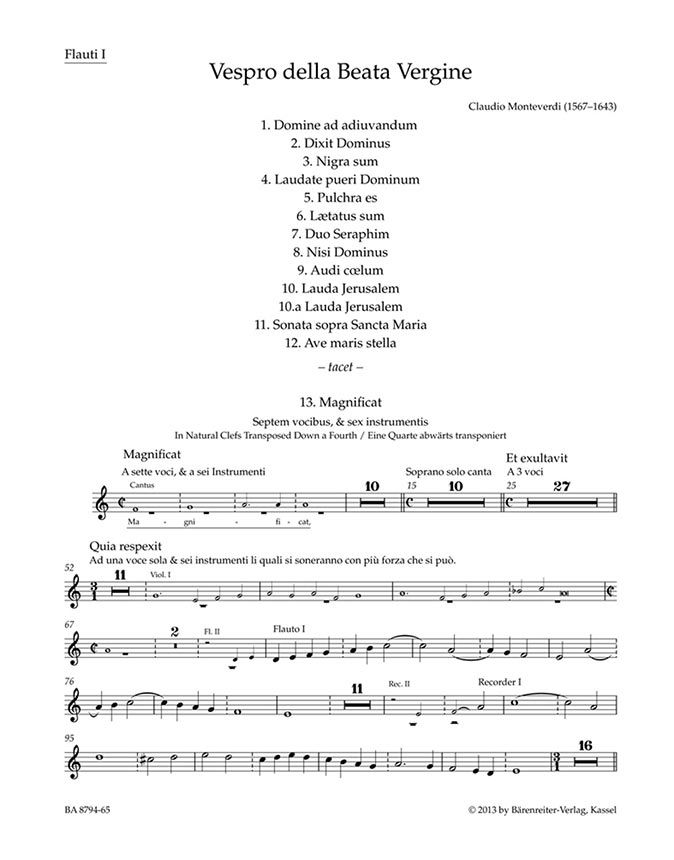 Flauti I

Vespro della Beata Vergine

Claudio Monteverdi (1567–1643)

1. Domine ad adiuvandum
2. Dixit Dominus
3. Nigra sum
4. Laudate pueri Dominum
5. Pulchra es
6. Lætatus sum
7. Duo Seraphim
8. Nisi Dominus
9. Audi cœlum
10. Lauda Jerusalem
10.a Lauda Jerusalem
11. Sonata sopra Sancta Maria
12. Ave maris stella

– tacet –

13. Magnificat

Septem vocibus, & sex instrumentis
In Natural Clefs Transposed Down a Fourth / Eine Quarte abwärts transponiert

Magnificat
A sette voci, & a sei Instrumenti

Cantus

Ma - gni - fi - cat,

10

Soprano solo canta

15 10

Et exultavit
A 3 voci

25 27

Quia respexit
Ad una voce sola & sei instrumenti li quali si soneranno con più forza che si può.

52 11 Viol. I

67 2 Fl. II Flauto I

76 11 Rec. II Recorder I

95 16

BA 8794-65

© 2013 by Bärenreiter-Verlag, Kassel